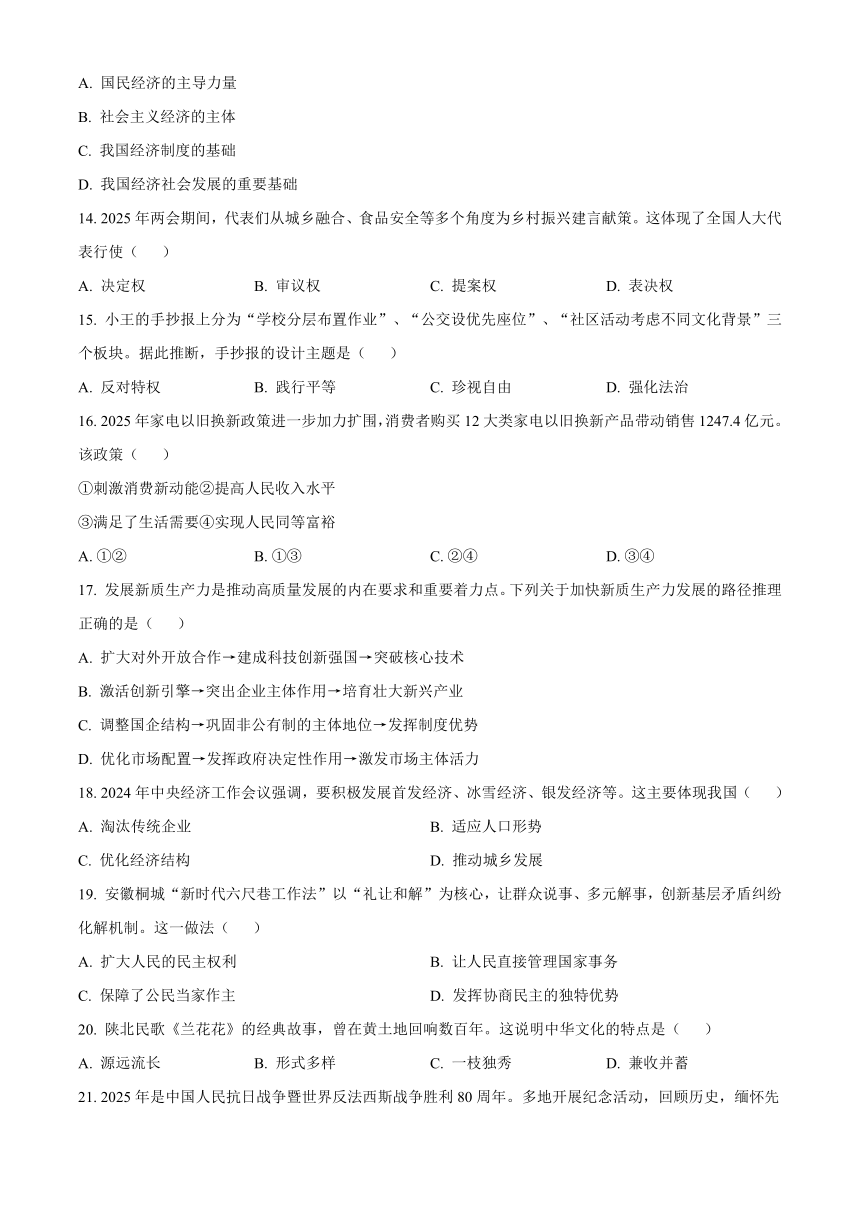 A. 国民经济的主导力量

B. 社会主义经济的主体

C. 我国经济制度的基础

D. 我国经济社会发展的重要基础

14. 2025 年两会期间，代表们从城乡融合、食品安全等多个角度为乡村振兴建言献策。这体现了全国人大代表行使（　）

A. 决定权　　B. 审议权　　C. 提案权　　D. 表决权

15. 小王的手抄报上分为“学校分层布置作业”、“公交设优先座位”、“社区活动考虑不同文化背景”三个板块。据此推断，手抄报的设计主题是（　）

A. 反对特权　　B. 践行平等　　C. 珍视自由　　D. 强化法治

16. 2025 年家电以旧换新政策进一步加力扩围，消费者购买 12 大类家电以旧换新产品带动销售 1247.4 亿元。该政策（　）

①刺激消费新动能②提高人民收入水平

③满足了生活需要④实现人民同等富裕

A. ①②　　B. ①③　　C. ②④　　D. ③④

17. 发展新质生产力是推动高质量发展的内在要求和重要着力点。下列关于加快新质生产力发展的路径推理正确的是（　）

A. 扩大对外开放合作→建成科技创新强国→突破核心技术

B. 激活创新引擎→突出企业主体作用→培育壮大新兴产业

C. 调整国企结构→巩固非公有制的主体地位→发挥制度优势

D. 优化市场配置→发挥政府决定性作用→激发市场主体活力

18. 2024 年中央经济工作会议强调，要积极发展首发经济、冰雪经济、银发经济等。这主要体现我国（　）

A. 淘汰传统企业　　B. 适应人口形势

C. 优化经济结构　　D. 推动城乡发展

19. 安徽桐城“新时代六尺巷工作法”以“礼让和解”为核心，让群众说事、多元解事，创新基层矛盾纠纷化解机制。这一做法（　）

A. 扩大人民的民主权利　　B. 让人民直接管理国家事务

C. 保障了公民当家作主　　D. 发挥协商民主的独特优势

20. 陕北民歌《兰花花》的经典故事，曾在黄土地回响数百年。这说明中华文化的特点是（　）

A. 源远流长　　B. 形式多样　　C. 一枝独秀　　D. 兼收并蓄

21. 2025 年是中国人民抗日战争暨世界反法西斯战争胜利 80 周年。多地开展纪念活动，回顾历史，缅怀先